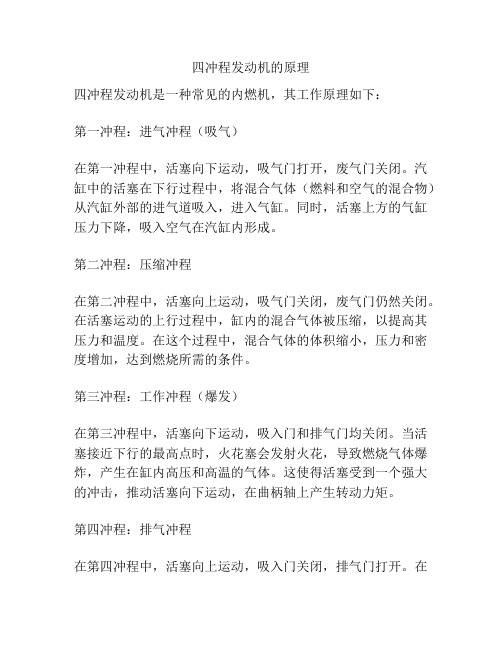 四冲程发动机的原理

四冲程发动机是一种常见的内燃机，其工作原理如下：

第一冲程：进气冲程（吸气）

在第一冲程中，活塞向下运动，吸气门打开，废气门关闭。汽缸中的活塞在下行过程中，将混合气体（燃料和空气的混合物）从汽缸外部的进气道吸入，进入气缸。同时，活塞上方的气缸压力下降，吸入空气在汽缸内形成。

第二冲程：压缩冲程

在第二冲程中，活塞向上运动，吸气门关闭，废气门仍然关闭。在活塞运动的上行过程中，缸内的混合气体被压缩，以提高其压力和温度。在这个过程中，混合气体的体积缩小，压力和密度增加，达到燃烧所需的条件。

第三冲程：工作冲程（爆发）

在第三冲程中，活塞向下运动，吸入门和排气门均关闭。当活塞接近下行的最高点时，火花塞会发射火花，导致燃烧气体爆炸，产生在缸内高压和高温的气体。这使得活塞受到一个强大的冲击，推动活塞向下运动，在曲柄轴上产生转动力矩。

第四冲程：排气冲程

在第四冲程中，活塞向上运动，吸入门关闭，排气门打开。在